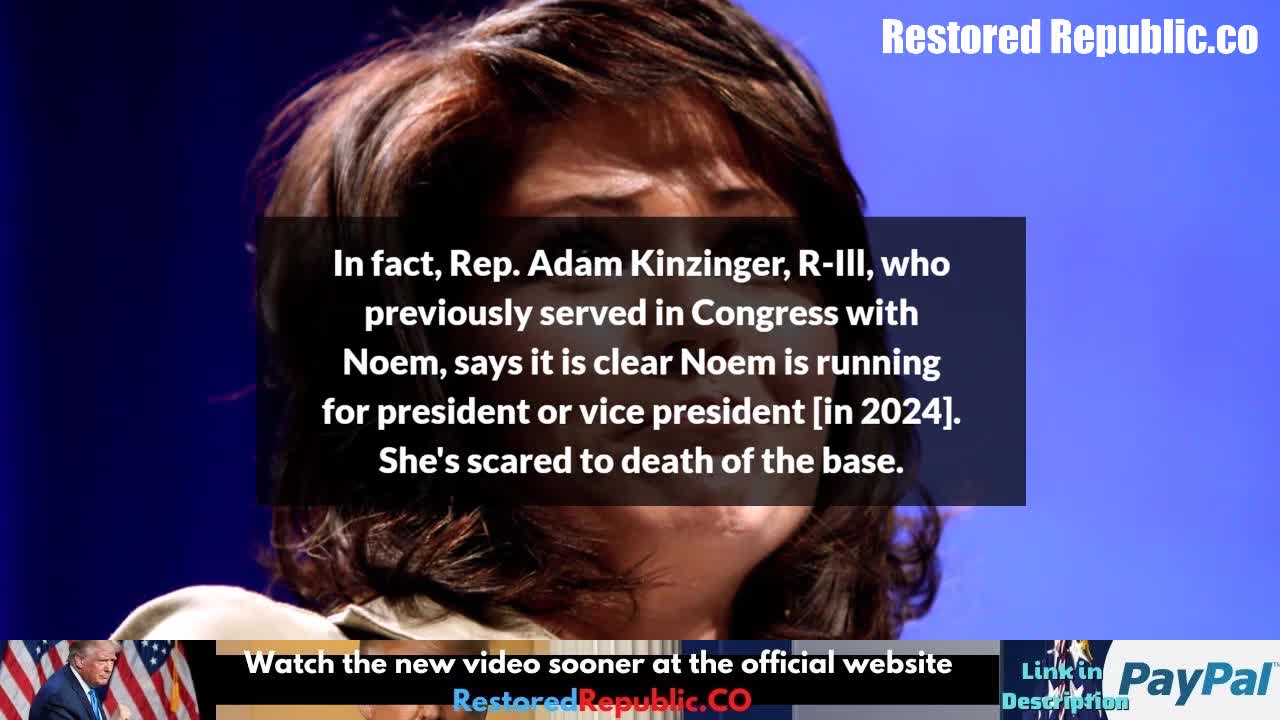 Restored Republic.co

In fact, Rep. Adam Kinzinger, R-Ill, who previously served in Congress with Noem, says it is clear Noem is running for president or vice president [in 2024]. She's scared to death of the base.

Watch the new video sooner at the official website
RestoredRepublic.CO

Link in Description
PayPal